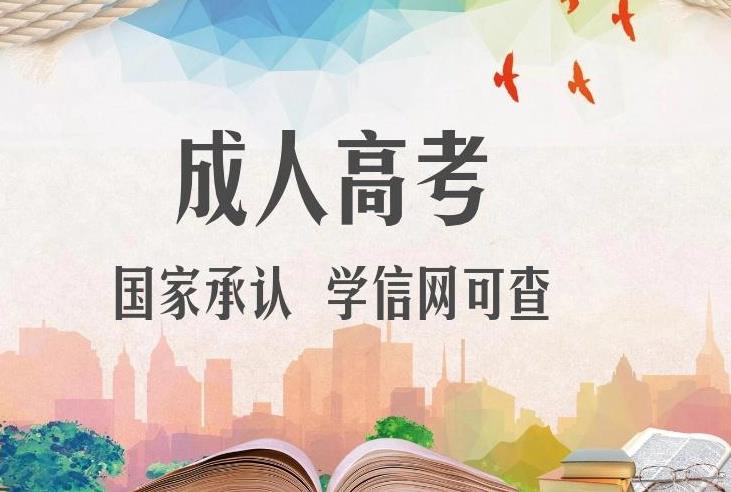 成人高考

国家承认 学信网可查